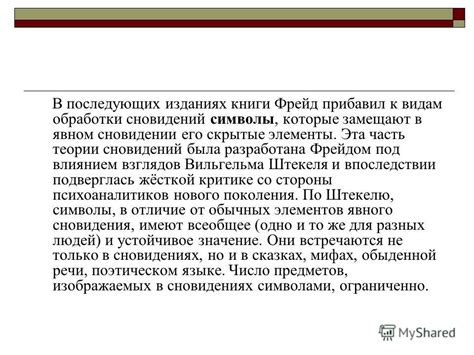 В последующих изданиях книги Фрейд прибавил к видам обработки сновидений символы, которые замещают в явном сновидении его скрытые элементы. Эта часть теории сновидений была разработана Фрейдом под влиянием взглядов Вильгельма Штекеля и впоследствии подверглась жёсткой критике со стороны психоаналитиков нового поколения. По Штекелю, символы, в отличие от обычных элементов явного сновидения, имеют всеобщее (одно и то же для разных людей) и устойчивое значение. Они встречаются не только в сновидениях, но и в сказках, мифах, обыденной речи, поэтическом языке. Число предметов, изображаемых в сновидениях символами, ограниченно.

MyShared